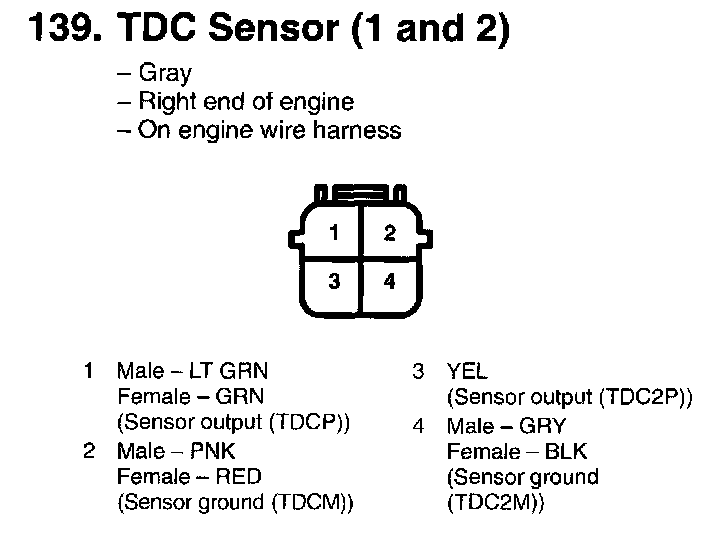 139. TDC Sensor (1 and 2)

– Gray
– Right end of engine
– On engine wire harness

1 2
3 4

1 Male – LT GRN
Female – GRN
(Sensor output (TDCP))

2 Male – PNK
Female – RED
(Sensor ground (TDCM))

3 YEL
(Sensor output (TDC2P))

4 Male – GRY
Female – BLK
(Sensor ground (TDC2M))